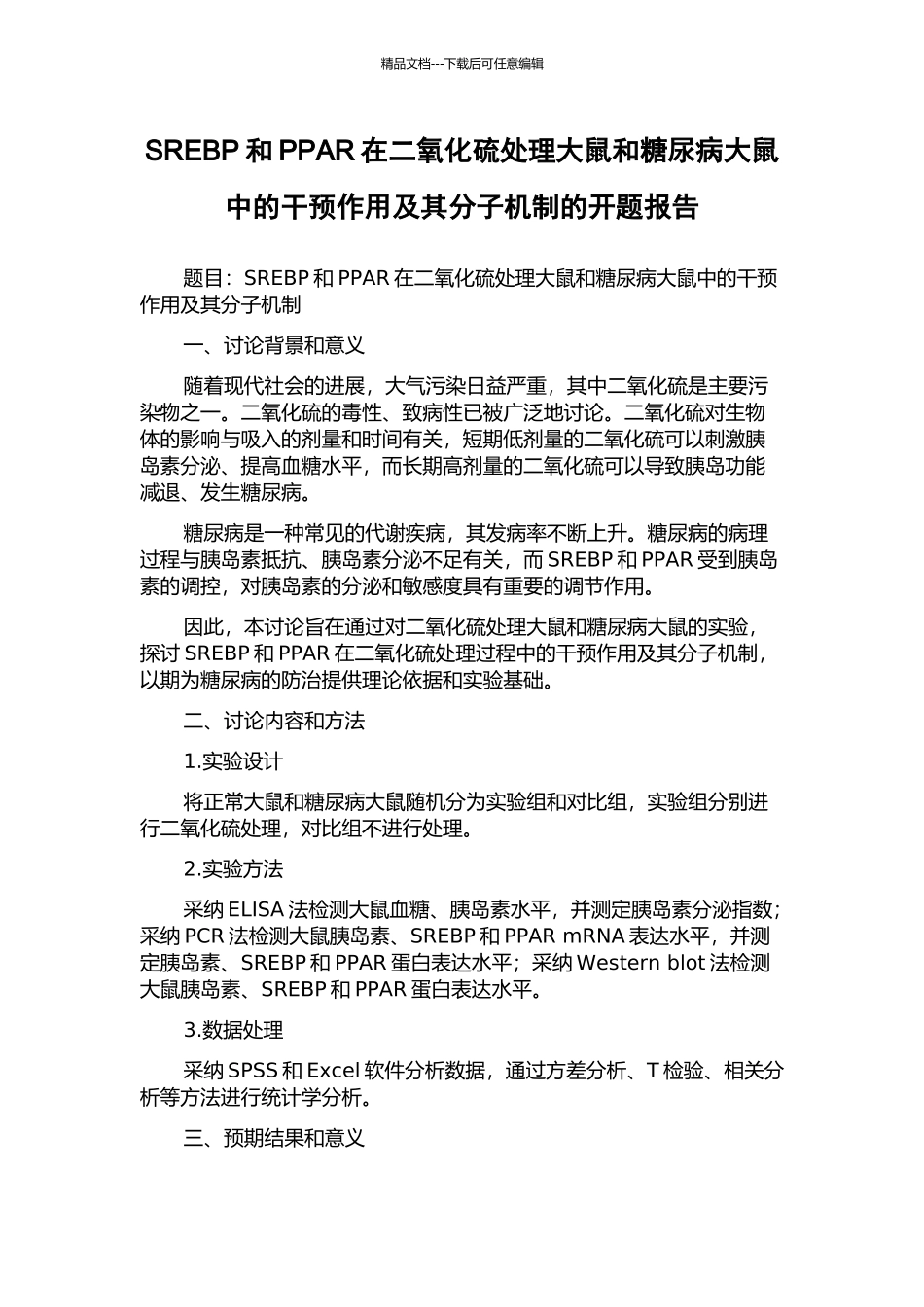 精品文档---下载后可任意编辑

SREBP 和 PPAR 在二氧化硫处理大鼠和糖尿病大鼠中的干预作用及其分子机制的开题报告

题目：SREBP 和 PPAR 在二氧化硫处理大鼠和糖尿病大鼠中的干预作用及其分子机制

一、讨论背景和意义

随着现代社会的进展，大气污染日益严重，其中二氧化硫是主要污染物之一。二氧化硫的毒性、致病性已被广泛地讨论。二氧化硫对生物体的影响与吸入的剂量和时间有关，短期低剂量的二氧化硫可以刺激胰岛素分泌、提高血糖水平，而长期高剂量的二氧化硫可以导致胰岛功能减退、发生糖尿病。

糖尿病是一种常见的代谢疾病，其发病率不断上升。糖尿病的病理过程与胰岛素抵抗、胰岛素分泌不足有关，而 SREBP 和 PPAR 受到胰岛素的调控，对胰岛素的分泌和敏感度具有重要的调节作用。

因此，本讨论旨在通过对二氧化硫处理大鼠和糖尿病大鼠的实验，探讨 SREBP 和 PPAR 在二氧化硫处理过程中的干预作用及其分子机制，以期为糖尿病的防治提供理论依据和实验基础。

二、讨论内容和方法

1.实验设计

将正常大鼠和糖尿病大鼠随机分为实验组和对比组，实验组分别进行二氧化硫处理，对比组不进行处理。

2.实验方法

采纳 ELISA 法检测大鼠血糖、胰岛素水平，并测定胰岛素分泌指数；采纳 PCR 法检测大鼠胰岛素、SREBP 和 PPAR mRNA 表达水平，并测定胰岛素、SREBP 和 PPAR 蛋白表达水平；采纳 Western blot 法检测大鼠胰岛素、SREBP 和 PPAR 蛋白表达水平。

3.数据处理

采纳 SPSS 和 Excel 软件分析数据，通过方差分析、T 检验、相关分析等方法进行统计学分析。

三、预期结果和意义